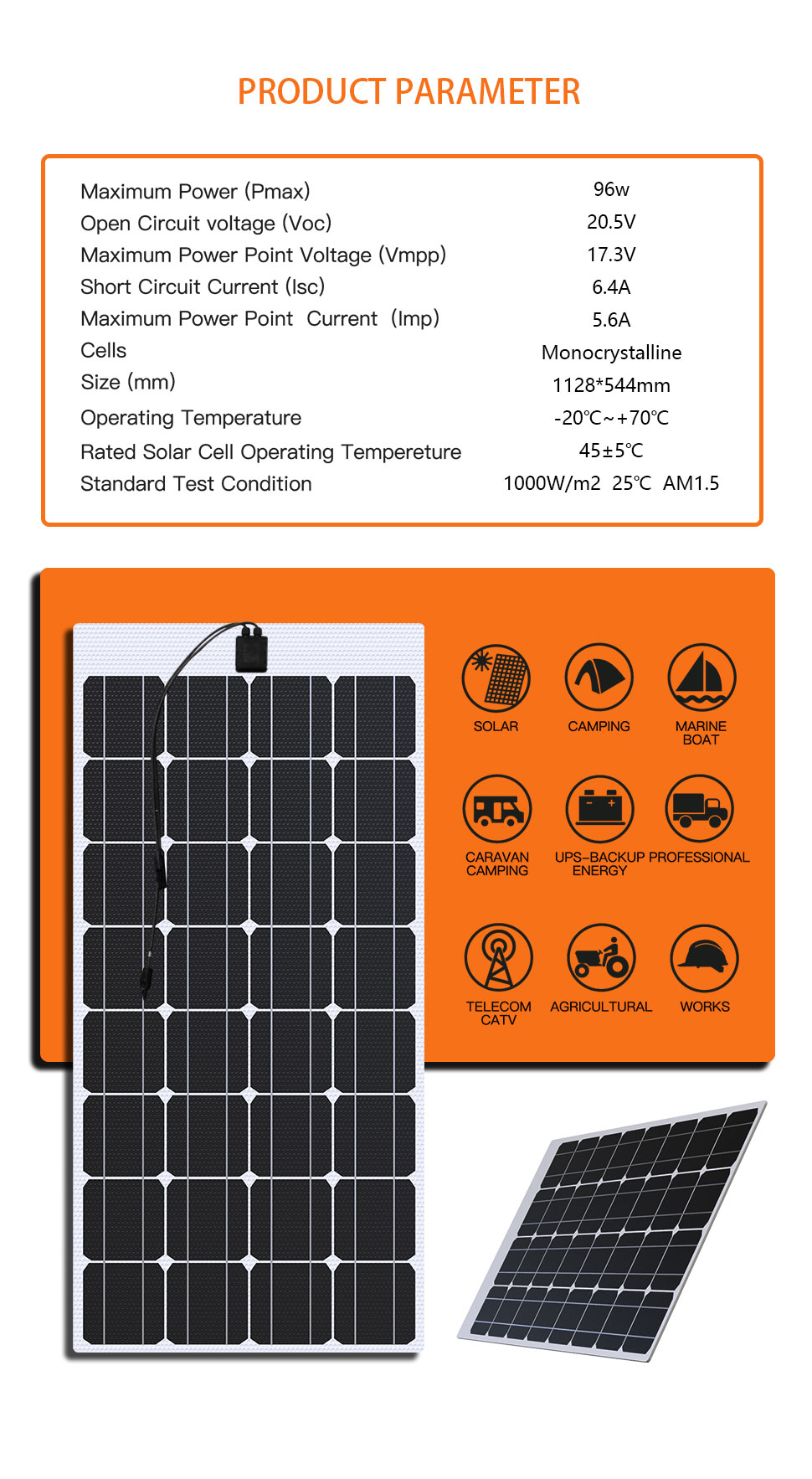 PRODUCT PARAMETER

Maximum Power (Pmax) 96w
Open Circuit voltage (Voc) 20.5V
Maximum Power Point Voltage (Vmpp) 17.3V
Short Circuit Current (Isc) 6.4A
Maximum Power Point Current (Imp) 5.6A
Cells Monocrystalline
Size (mm) 1128*544mm
Operating Temperature -20℃~+70℃
Rated Solar Cell Operating Tempereture 45±5℃
Standard Test Condition 1000W/m2 25℃ AM1.5

SOLAR
CAMPING
MARINE
BOAT
CARAVAN
CAMPING
UPS-BACKUP
ENERGY
PROFESSIONAL
TELECOM
CATV
AGRICULTURAL
WORKS